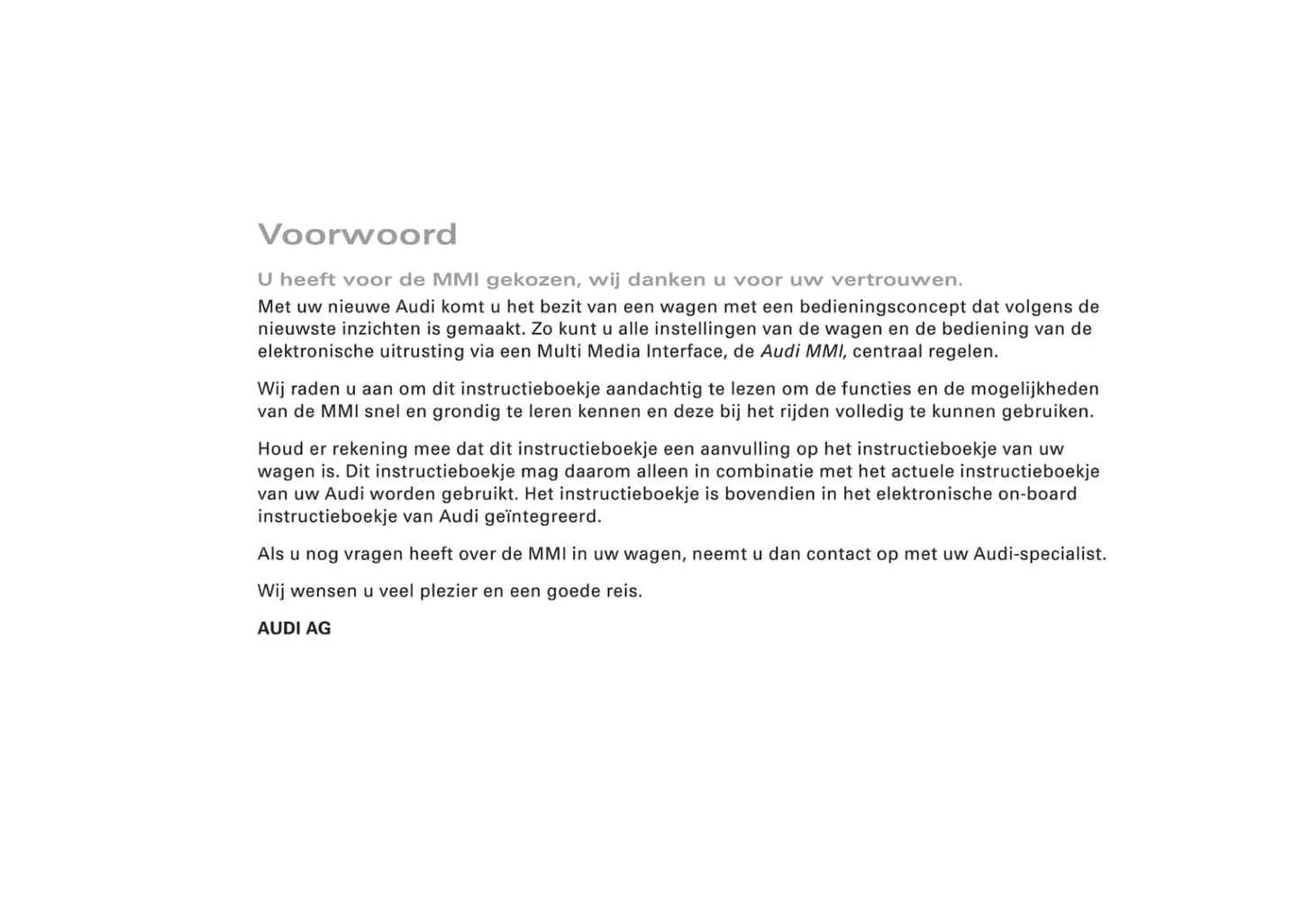 Voorwoord

U heeft voor de MMI gekozen, wij danken u voor uw vertrouwen.

Met uw nieuwe Audi komt u het bezit van een wagen met een bedieningsconcept dat volgens de nieuwste inzichten is gemaakt. Zo kunt u alle instellingen van de wagen en de bediening van de elektronische uitrusting via een Multi Media Interface, de Audi MMI, centraal regelen.

Wij raden u aan om dit instructieboekje aandachtig te lezen om de functies en de mogelijkheden van de MMI snel en grondig te leren kennen en deze bij het rijden volledig te kunnen gebruiken.

Houd er rekening mee dat dit instructieboekje een aanvulling op het instructieboekje van uw wagen is. Dit instructieboekje mag daarom alleen in combinatie met het actuele instructieboekje van uw Audi worden gebruikt. Het instructieboekje is bovendien in het elektronische on-board instructieboekje van Audi geïntegreerd.

Als u nog vragen heeft over de MMI in uw wagen, neemt u dan contact op met uw Audi-specialist.

Wij wensen u veel plezier en een goede reis.

AUDI AG